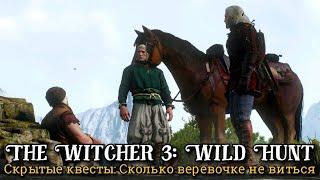 THE WITCHER 3: WILD HUNT
Скрытые квесты: Сколько веревочке не виться